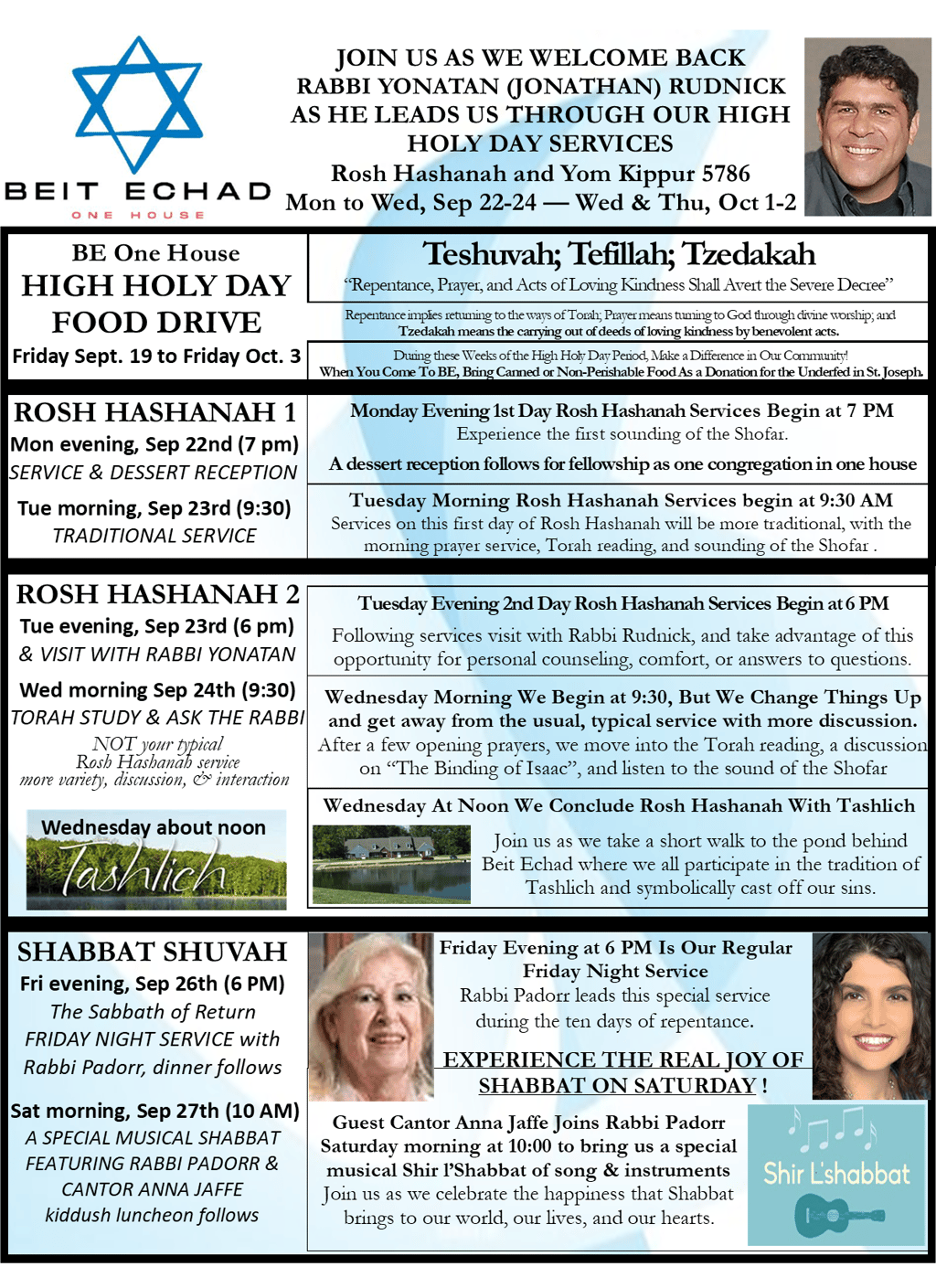 BEIT ECHAD
ONE HOUSE

JOIN US AS WE WELCOME BACK
RABBI YONATAN (JONATHAN) RUDNICK
AS HE LEADS US THROUGH OUR HIGH
HOLY DAY SERVICES
Rosh Hashanah and Yom Kippur 5786
Mon to Wed, Sep 22-24 — Wed & Thu, Oct 1-2

BE One House
HIGH HOLY DAY
FOOD DRIVE
Friday Sept. 19 to Friday Oct. 3

Teshuvah; Tefillah; Tzedakah
"Repentance, Prayer, and Acts of Loving Kindness Shall Avert the Severe Decree"

Repentance implies returning to the ways of Torah; Prayer means turning to God through divine worship; and Tzedakah means the carrying out of deeds of loving kindness by benevolent acts.

During these Weeks of the High Holy Day Period, Make a Difference in Our Community!
When You Come To BE, Bring Canned or Non-Perishable Food As a Donation for the Underfed in St. Joseph.

ROSH HASHANAH 1
Mon evening, Sep 22nd (7 pm)
SERVICE & DESSERT RECEPTION
Tue morning, Sep 23rd (9:30)
TRADITIONAL SERVICE

Monday Evening 1st Day Rosh Hashanah Services Begin at 7 PM
Experience the first sounding of the Shofar.
A dessert reception follows for fellowship as one congregation in one house

Tuesday Morning Rosh Hashanah Services begin at 9:30 AM
Services on this first day of Rosh Hashanah will be more traditional, with the morning prayer service, Torah reading, and sounding of the Shofar .

ROSH HASHANAH 2
Tue evening, Sep 23rd (6 pm)
& VISIT WITH RABBI YONATAN
Wed morning Sep 24th (9:30)
TORAH STUDY & ASK THE RABBI
NOT your typical
Rosh Hashanah service
more variety, discussion, & interaction

Wednesday about noon
Tashlich

Tuesday Evening 2nd Day Rosh Hashanah Services Begin at 6 PM
Following services visit with Rabbi Rudnick, and take advantage of this opportunity for personal counseling, comfort, or answers to questions.

Wednesday Morning We Begin at 9:30, But We Change Things Up and get away from the usual, typical service with more discussion.
After a few opening prayers, we move into the Torah reading, a discussion on "The Binding of Isaac", and listen to the sound of the Shofar

Wednesday At Noon We Conclude Rosh Hashanah With Tashlich
Join us as we take a short walk to the pond behind Beit Echad where we all participate in the tradition of Tashlich and symbolically cast off our sins.

SHABBAT SHUVAH
Fri evening, Sep 26th (6 PM)
The Sabbath of Return
FRIDAY NIGHT SERVICE with
Rabbi Padorr, dinner follows
Sat morning, Sep 27th (10 AM)
A SPECIAL MUSICAL SHABBAT
FEATURING RABBI PADORR &
CANTOR ANNA JAFFE
kiddush luncheon follows

Friday Evening at 6 PM Is Our Regular Friday Night Service
Rabbi Padorr leads this special service during the ten days of repentance.

EXPERIENCE THE REAL JOY OF SHABBAT ON SATURDAY !

Guest Cantor Anna Jaffe Joins Rabbi Padorr Saturday morning at 10:00 to bring us a special musical Shir l'Shabbat of song & instruments
Join us as we celebrate the happiness that Shabbat brings to our world, our lives, and our hearts.

Shir L'shabbat